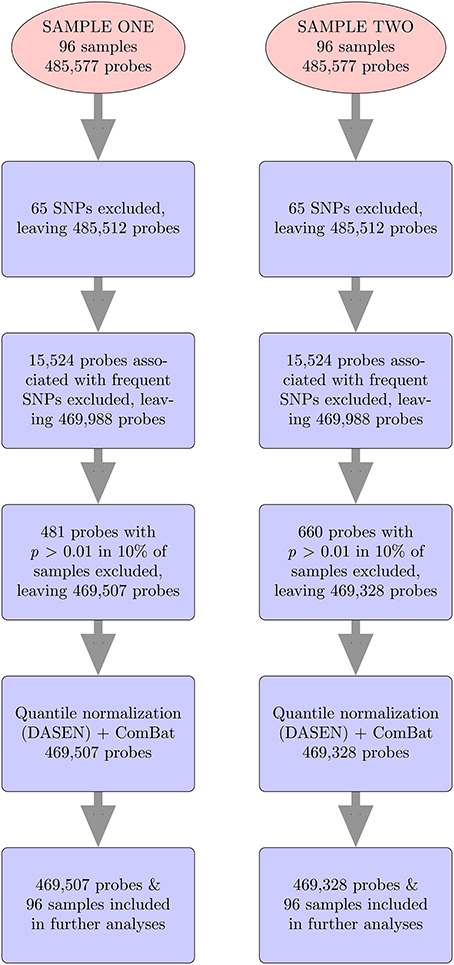 SAMPLE ONE
96 samples
485,577 probes

65 SNPs excluded, leaving 485,512 probes

15,524 probes associated with frequent SNPs excluded, leaving 469,988 probes

481 probes with $p > 0.01$ in 10% of samples excluded, leaving 469,507 probes

Quantile normalization (DASEN) + ComBat
469,507 probes

469,507 probes & 96 samples included in further analyses

SAMPLE TWO
96 samples
485,577 probes

65 SNPs excluded, leaving 485,512 probes

15,524 probes associated with frequent SNPs excluded, leaving 469,988 probes

660 probes with $p > 0.01$ in 10% of samples excluded, leaving 469,328 probes

Quantile normalization (DASEN) + ComBat
469,328 probes

469,328 probes & 96 samples included in further analyses